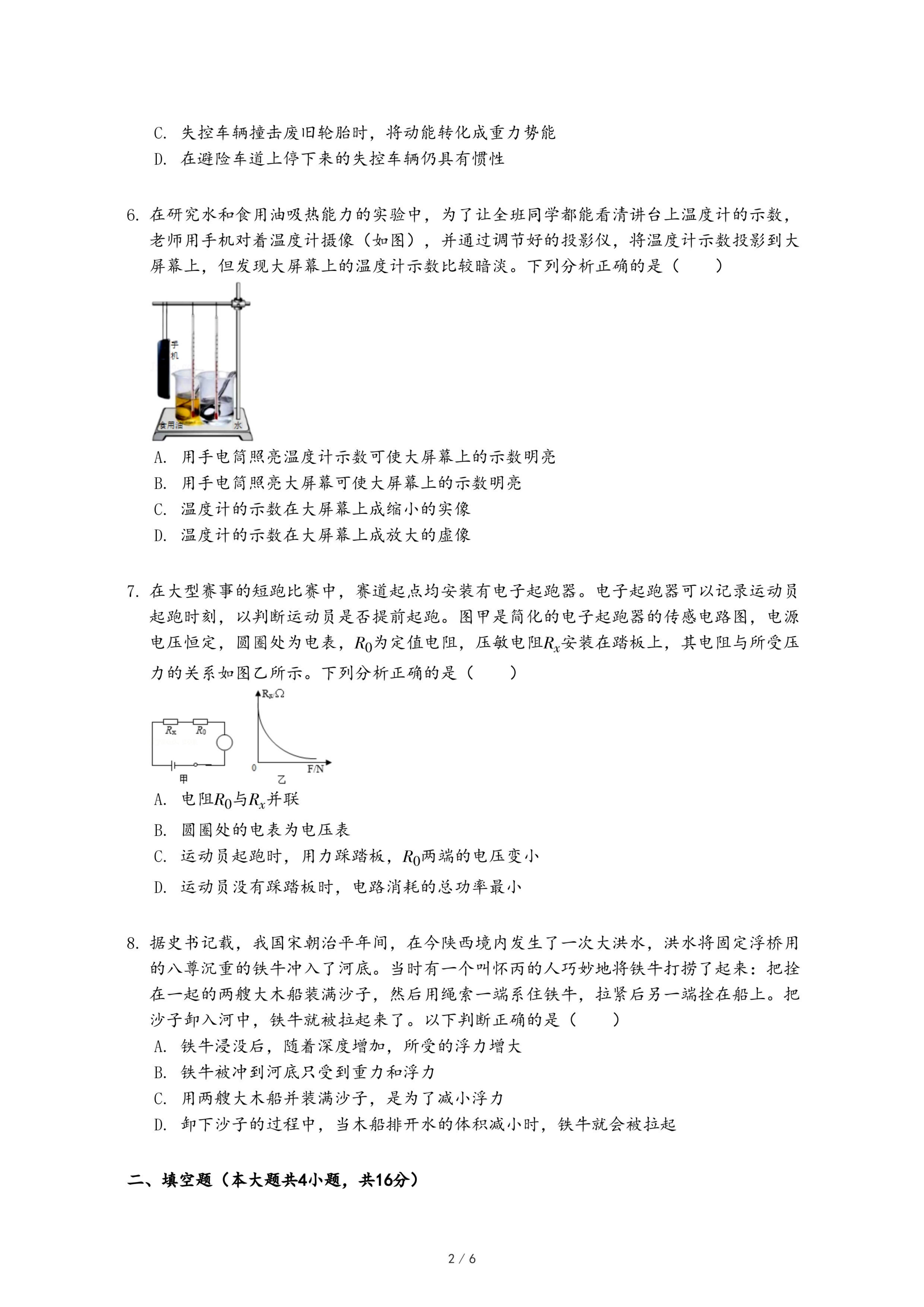 C. 失控车辆撞击废旧轮胎时，将动能转化成重力势能
D. 在避险车道上停下来的失控车辆仍具有惯性

6. 在研究水和食用油吸热能力的实验中，为了让全班同学都能看清讲台上温度计的示数，老师用手机对着温度计摄像（如图），并通过调节好的投影仪，将温度计示数投影到大屏幕上，但发现大屏幕上的温度计示数比较暗淡。下列分析正确的是（　　）

手机
食用油
水

A. 用手电筒照亮温度计示数可使大屏幕上的示数明亮
B. 用手电筒照亮大屏幕可使大屏幕上的示数明亮
C. 温度计的示数在大屏幕上成缩小的实像
D. 温度计的示数在大屏幕上成放大的虚像

7. 在大型赛事的短跑比赛中，赛道起点均安装有电子起跑器。电子起跑器可以记录运动员起跑时刻，以判断运动员是否提前起跑。图甲是简化的电子起跑器的传感电路图，电源电压恒定，圆圈处为电表，$R_0$为定值电阻，压敏电阻$R_x$安装在踏板上，其电阻与所受压力的关系如图乙所示。下列分析正确的是（　　）

$R_x$ $R_0$
甲
$R_x/\Omega$
0 F/N
乙

A. 电阻$R_0$与$R_x$并联
B. 圆圈处的电表为电压表
C. 运动员起跑时，用力踩踏板，$R_0$两端的电压变小
D. 运动员没有踩踏板时，电路消耗的总功率最小

8. 据史书记载，我国宋朝治平年间，在今陕西境内发生了一次大洪水，洪水将固定浮桥用的八尊沉重的铁牛冲入了河底。当时有一个叫怀丙的人巧妙地将铁牛打捞了起来：把拴在一起的两艘大木船装满沙子，然后用绳索一端系住铁牛，拉紧后另一端拴在船上。把沙子卸入河中，铁牛就被拉起来了。以下判断正确的是（　　）
A. 铁牛浸没后，随着深度增加，所受的浮力增大
B. 铁牛被冲到河底只受到重力和浮力
C. 用两艘大木船并装满沙子，是为了减小浮力
D. 卸下沙子的过程中，当木船排开水的体积减小时，铁牛就会被拉起

二、填空题（本大题共4小题，共16分）

2 / 6